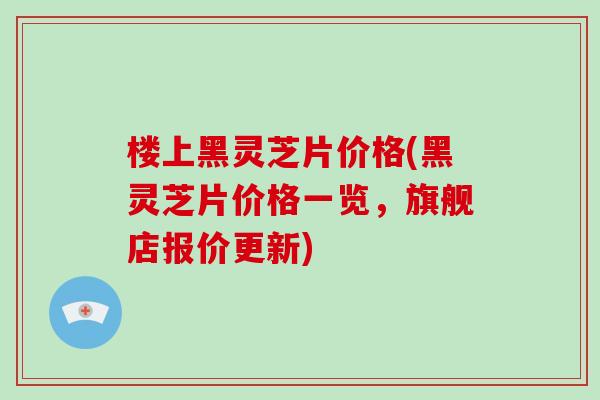 楼上黑灵芝片价格(黑灵芝片价格一览，旗舰店报价更新)